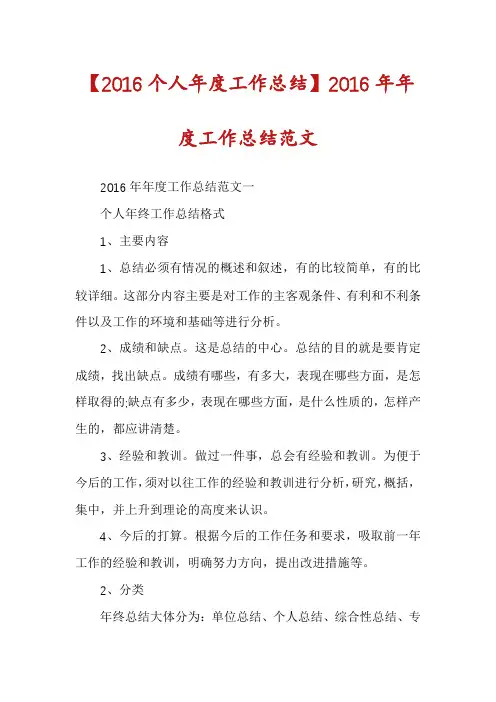 【2016 个人年度工作总结】2016 年年度工作总结范文

2016 年年度工作总结范文一

个人年终工作总结格式

1、主要内容

1、总结必须有情况的概述和叙述，有的比较简单，有的比较详细。这部分内容主要是对工作的主客观条件、有利和不利条件以及工作的环境和基础等进行分析。

2、成绩和缺点。这是总结的中心。总结的目的就是要肯定成绩，找出缺点。成绩有哪些，有多大，表现在哪些方面，是怎样取得的;缺点有多少，表现在哪些方面，是什么性质的，怎样产生的，都应讲清楚。

3、经验和教训。做过一件事，总会有经验和教训。为便于今后的工作，须对以往工作的经验和教训进行分析，研究，概括，集中，并上升到理论的高度来认识。

4、今后的打算。根据今后的工作任务和要求，吸取前一年工作的经验和教训，明确努力方向，提出改进措施等。

2、分类

年终总结大体分为：单位总结、个人总结、综合性总结、专